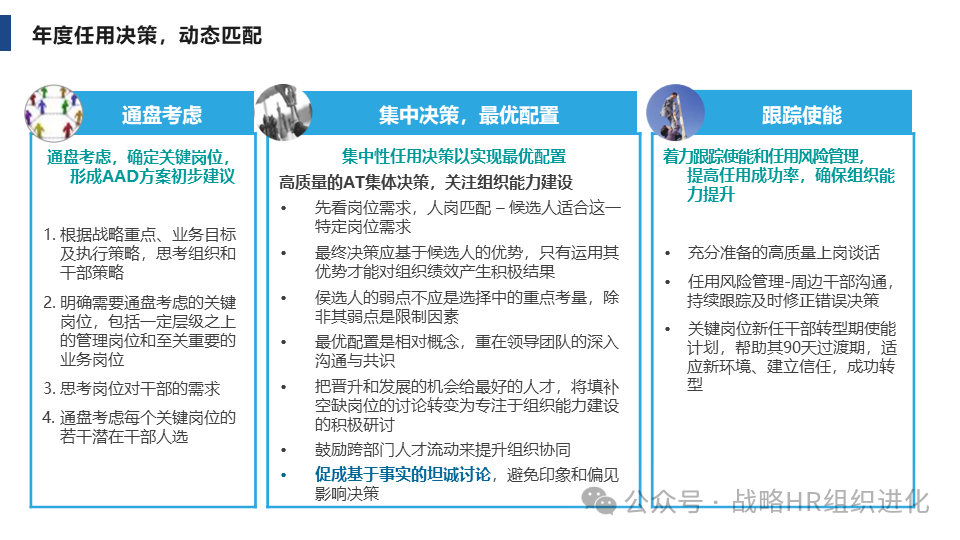 年度任用决策，动态匹配

通盘考虑

通盘考虑，确定关键岗位，形成AAD方案初步建议

1. 根据战略重点、业务目标及执行策略，思考组织和干部策略
2. 明确需要通盘考虑的关键岗位，包括一定层级之上的管理岗位和至关重要的业务岗位
3. 思考岗位对干部的需求
4. 通盘考虑每个关键岗位的若干潜在干部人选

集中决策，最优配置

集中性任用决策以实现最优配置

高质量的AT集体决策，关注组织能力建设

• 先看岗位需求，人岗匹配 – 候选人适合这一特定岗位需求
• 最终决策应基于候选人的优势，只有运用其优势才能对组织绩效产生积极结果
• 侯选人的弱点不应是选择中的重点考量，除非其弱点是限制因素
• 最优配置是相对概念，重在领导团队的深入沟通与共识
• 把晋升和发展的机会给最好的人才，将填补空缺岗位的讨论转变为专注于组织能力建设的积极研讨
• 鼓励跨部门人才流动来提升组织协同
• 促成基于事实的坦诚讨论，避免印象和偏见影响决策

跟踪使能

着力跟踪使能和任用风险管理，提高任用成功率，确保组织能力提升

• 充分准备的高质量上岗谈话
• 任用风险管理-周边干部沟通，持续跟踪及时修正错误决策
• 关键岗位新任干部转型期使能计划，帮助其90天过渡期，适应新环境、建立信任，成功转型

公众号 · 战略HR组织进化